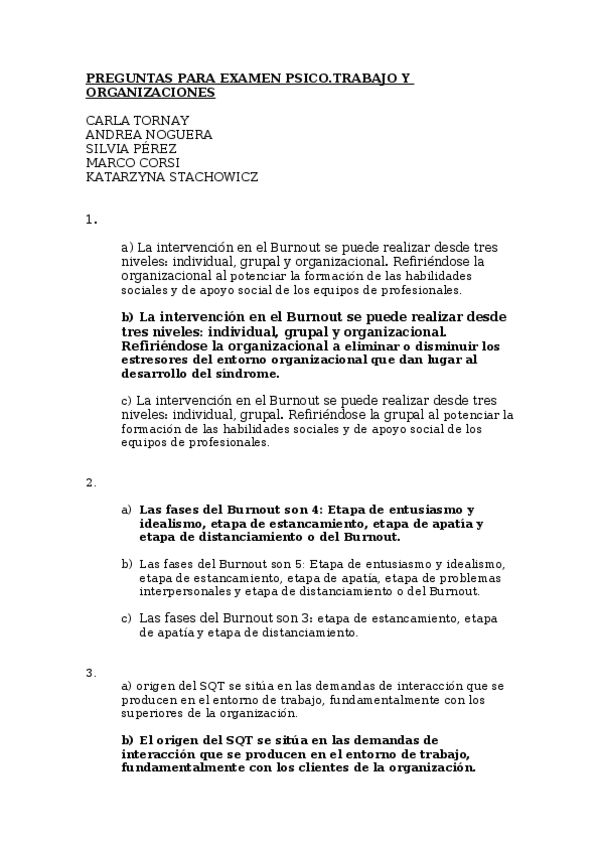 PREGUNTAS PARA EXAMEN PSICO.TRABAJO Y ORGANIZACIONES

CARLA TORNAY
ANDREA NOGUERA
SILVIA PÉREZ
MARCO CORSI
KATARZYNA STACHOWICZ

1.

a) La intervención en el Burnout se puede realizar desde tres niveles: individual, grupal y organizacional. Refiriéndose la organizacional al potenciar la formación de las habilidades sociales y de apoyo social de los equipos de profesionales.

b) La intervención en el Burnout se puede realizar desde tres niveles: individual, grupal y organizacional. Refiriéndose la organizacional a eliminar o disminuir los estresores del entorno organizacional que dan lugar al desarrollo del síndrome.

c) La intervención en el Burnout se puede realizar desde tres niveles: individual, grupal. Refiriéndose la grupal al potenciar la formación de las habilidades sociales y de apoyo social de los equipos de profesionales.

2.

a) Las fases del Burnout son 4: Etapa de entusiasmo y idealismo, etapa de estancamiento, etapa de apatía y etapa de distanciamiento o del Burnout.

b) Las fases del Burnout son 5: Etapa de entusiasmo y idealismo, etapa de estancamiento, etapa de apatía, etapa de problemas interpersonales y etapa de distanciamiento o del Burnout.

c) Las fases del Burnout son 3: etapa de estancamiento, etapa de apatía y etapa de distanciamiento.

3.

a) origen del SQT se sitúa en las demandas de interacción que se producen en el entorno de trabajo, fundamentalmente con los superiores de la organización.

b) El origen del SQT se sitúa en las demandas de interacción que se producen en el entorno de trabajo, fundamentalmente con los clientes de la organización.